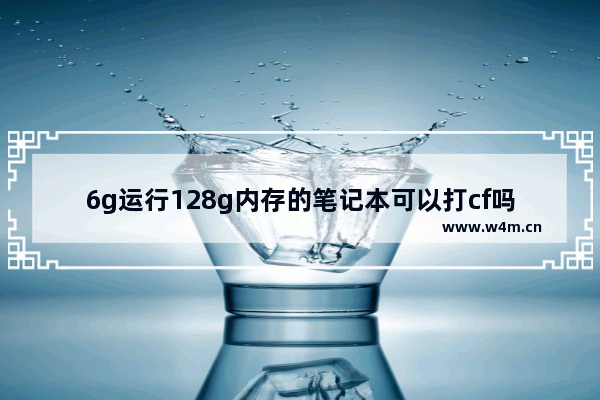 6g运行128g内存的笔记本可以打cf吗

www.w4m.cn